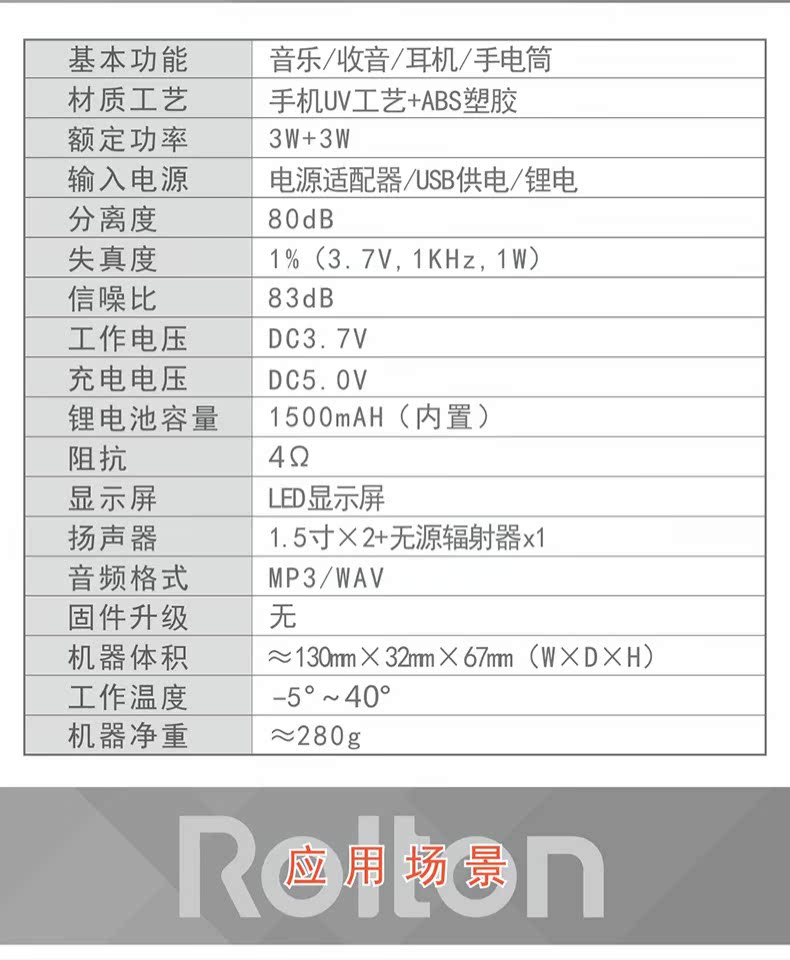 | 基本功能 | 音乐/收音/耳机/手电筒 |
|---|---|
| 材质工艺 | 手机UV工艺+ABS塑胶 |
| 额定功率 | 3W+3W |
| 输入电源 | 电源适配器/USB供电/锂电 |
| 分离度 | 80dB |
| 失真度 | 1%（3.7V,1KHz,1W） |
| 信噪比 | 83dB |
| 工作电压 | DC3.7V |
| 充电电压 | DC5.0V |
| 锂电池容量 | 1500mAH（内置） |
| 阻抗 | 4Ω |
| 显示屏 | LED显示屏 |
| 扬声器 | 1.5寸×2+无源辐射器x1 |
| 音频格式 | MP3/WAV |
| 固件升级 | 无 |
| 机器体积 | ≈130mm×32mm×67mm（W×D×H） |
| 工作温度 | -5°~40° |
| 机器净重 | ≈280g |

Rolton

应用场景